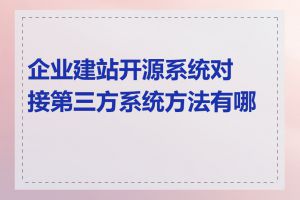 企业建站开源系统对接第三方系统方法有哪